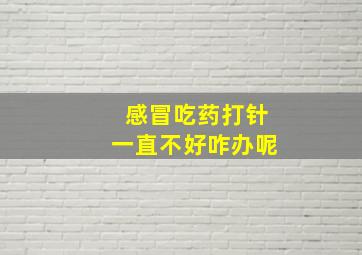 感冒吃药打针
一直不好咋办呢